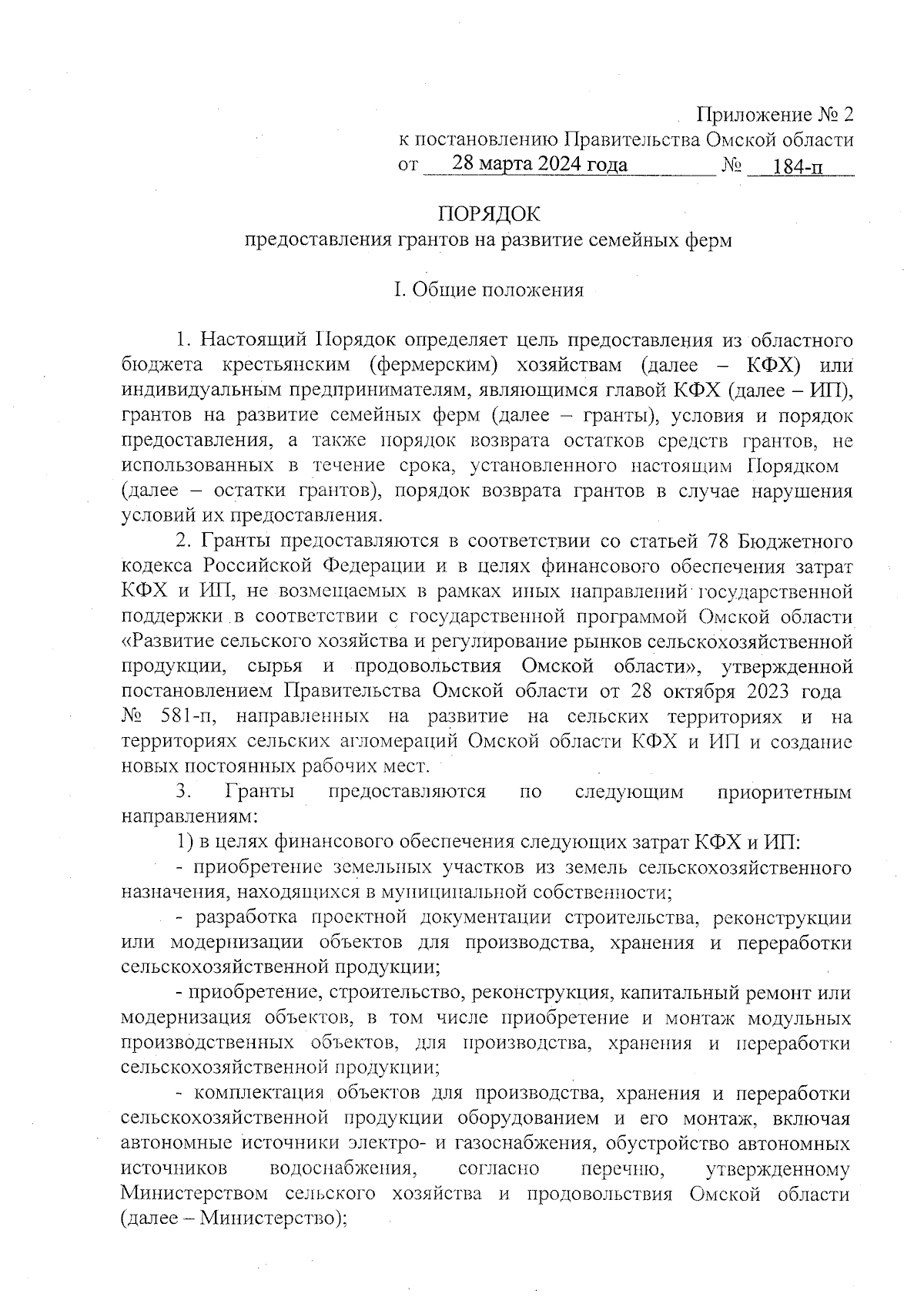 Приложение № 2
к постановлению Правительства Омской области
от 28 марта 2024 года № 184-п

ПОРЯДОК
предоставления грантов на развитие семейных ферм

I. Общие положения

1. Настоящий Порядок определяет цель предоставления из областного бюджета крестьянским (фермерским) хозяйствам (далее – КФХ) или индивидуальным предпринимателям, являющимся главой КФХ (далее – ИП), грантов на развитие семейных ферм (далее – гранты), условия и порядок предоставления, а также порядок возврата остатков средств грантов, не использованных в течение срока, установленного настоящим Порядком (далее – остатки грантов), порядок возврата грантов в случае нарушения условий их предоставления.

2. Гранты предоставляются в соответствии со статьей 78 Бюджетного кодекса Российской Федерации и в целях финансового обеспечения затрат КФХ и ИП, не возмещаемых в рамках иных направлений государственной поддержки в соответствии с государственной программой Омской области «Развитие сельского хозяйства и регулирование рынков сельскохозяйственной продукции, сырья и продовольствия Омской области», утвержденной постановлением Правительства Омской области от 28 октября 2023 года № 581-п, направленных на развитие на сельских территориях и на территориях сельских агломераций Омской области КФХ и ИП и создание новых постоянных рабочих мест.

3. Гранты предоставляются по следующим приоритетным направлениям:

1) в целях финансового обеспечения следующих затрат КФХ и ИП:

- приобретение земельных участков из земель сельскохозяйственного назначения, находящихся в муниципальной собственности;

- разработка проектной документации строительства, реконструкции или модернизации объектов для производства, хранения и переработки сельскохозяйственной продукции;

- приобретение, строительство, реконструкция, капитальный ремонт или модернизация объектов, в том числе приобретение и монтаж модульных производственных объектов, для производства, хранения и переработки сельскохозяйственной продукции;

- комплектация объектов для производства, хранения и переработки сельскохозяйственной продукции оборудованием и его монтаж, включая автономные источники электро- и газоснабжения, обустройство автономных источников водоснабжения, согласно перечню, утвержденному Министерством сельского хозяйства и продовольствия Омской области (далее – Министерство);